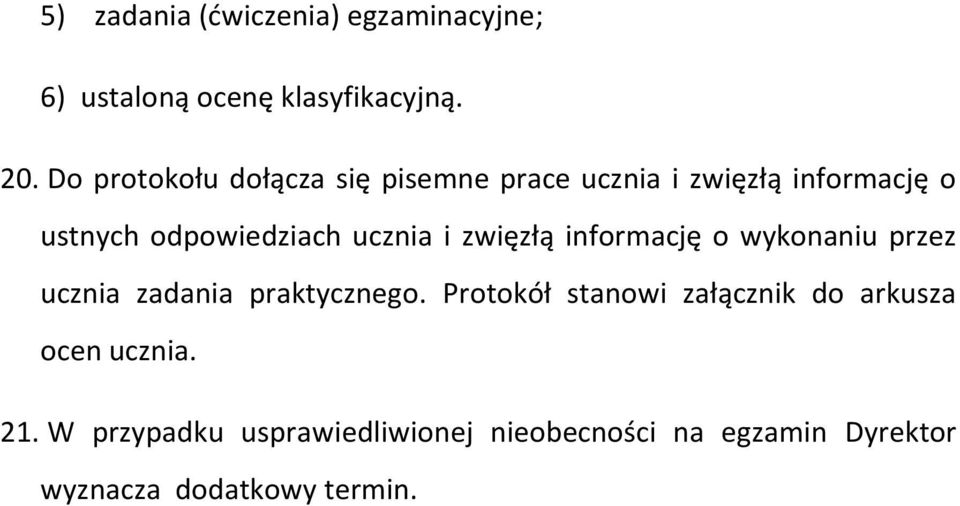 5) zadania (ćwiczenia) egzaminacyjne;

6) ustaloną ocenę klasyfikacyjną.

20. Do protokołu dołącza się pisemne prace ucznia i zwięzłą informację o ustnych odpowiedziach ucznia i zwięzłą informację o wykonaniu przez ucznia zadania praktycznego. Protokół stanowi załącznik do arkusza ocen ucznia.

21. W przypadku usprawiedliwionej nieobecności na egzamin Dyrektor wyznacza dodatkowy termin.